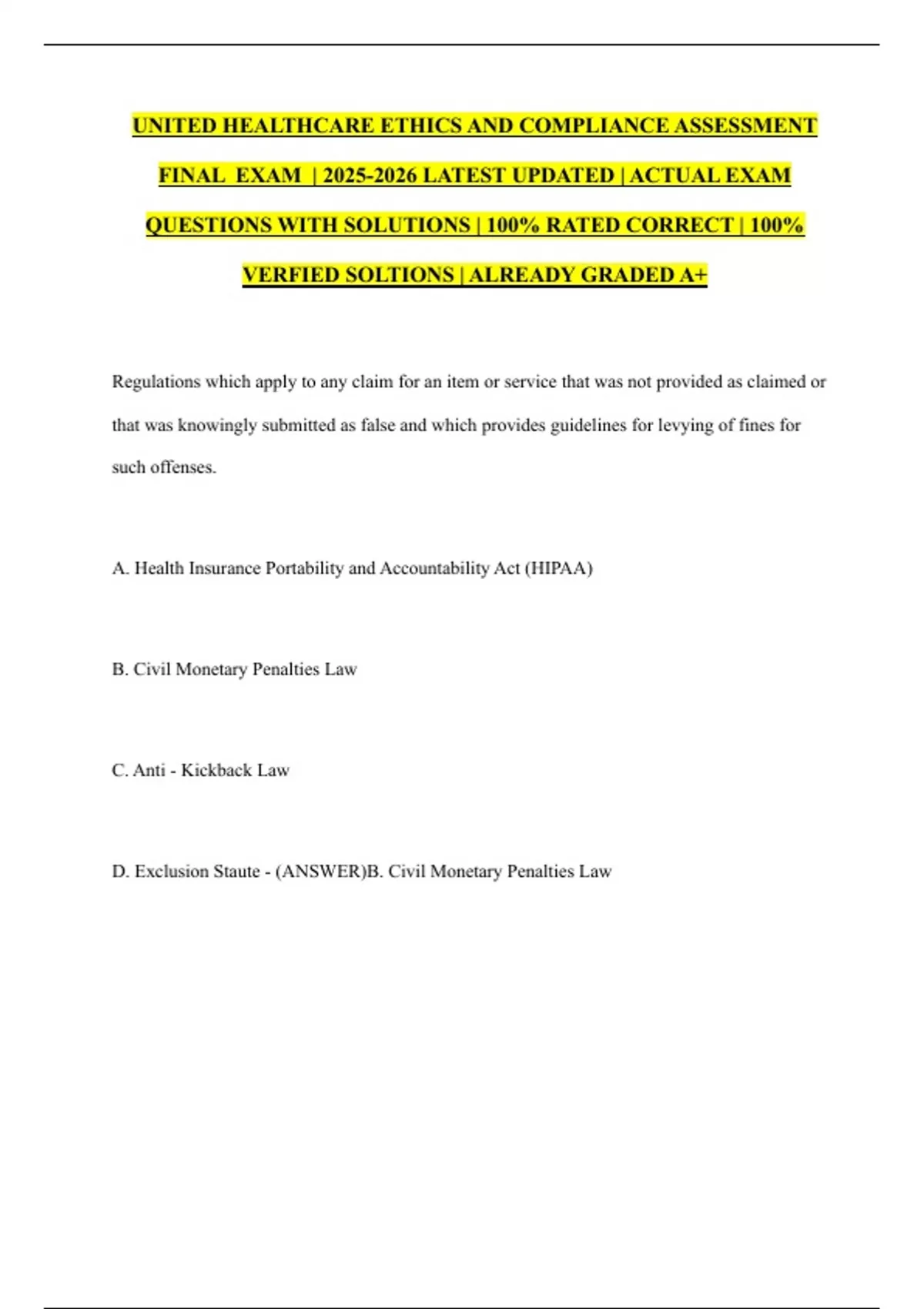 UNITED HEALTHCARE ETHICS AND COMPLIANCE ASSESSMENT FINAL EXAM | 2025-2026 LATEST UPDATED | ACTUAL EXAM QUESTIONS WITH SOLUTIONS | 100% RATED CORRECT | 100% VERFIED SOLTIONS | ALREADY GRADED A+

Regulations which apply to any claim for an item or service that was not provided as claimed or that was knowingly submitted as false and which provides guidelines for levying of fines for such offenses.

A. Health Insurance Portability and Accountability Act (HIPAA)

B. Civil Monetary Penalties Law

C. Anti - Kickback Law

D. Exclusion Staute - (ANSWER)B. Civil Monetary Penalties Law